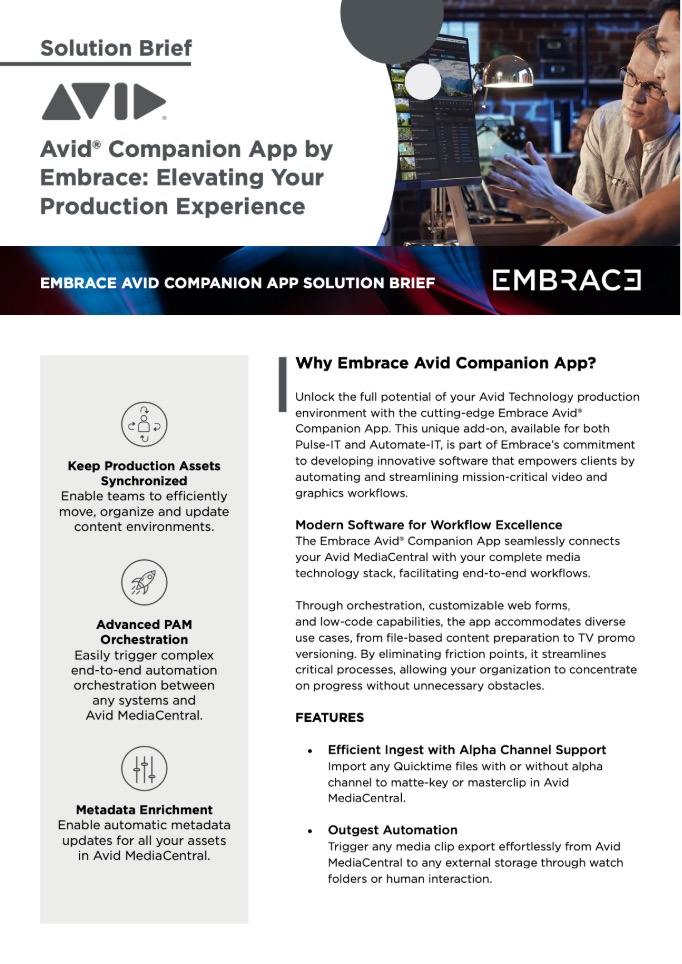 Solution Brief

AVID

Avid® Companion App by Embrace: Elevating Your Production Experience

EMBRACE AVID COMPANION APP SOLUTION BRIEF

EMBRACE

Keep Production Assets Synchronized
Enable teams to efficiently move, organize and update content environments.

Advanced PAM Orchestration
Easily trigger complex end-to-end automation orchestration between any systems and Avid MediaCentral.

Metadata Enrichment
Enable automatic metadata updates for all your assets in Avid MediaCentral.

Why Embrace Avid Companion App?

Unlock the full potential of your Avid Technology production environment with the cutting-edge Embrace Avid® Companion App. This unique add-on, available for both Pulse-IT and Automate-IT, is part of Embrace's commitment to developing innovative software that empowers clients by automating and streamlining mission-critical video and graphics workflows.

Modern Software for Workflow Excellence
The Embrace Avid® Companion App seamlessly connects your Avid MediaCentral with your complete media technology stack, facilitating end-to-end workflows.

Through orchestration, customizable web forms, and low-code capabilities, the app accommodates diverse use cases, from file-based content preparation to TV promo versioning. By eliminating friction points, it streamlines critical processes, allowing your organization to concentrate on progress without unnecessary obstacles.

FEATURES

• Efficient Ingest with Alpha Channel Support
Import any Quicktime files with or without alpha channel to matte-key or masterclip in Avid MediaCentral.

• Outgest Automation
Trigger any media clip export effortlessly from Avid MediaCentral to any external storage through watch folders or human interaction.